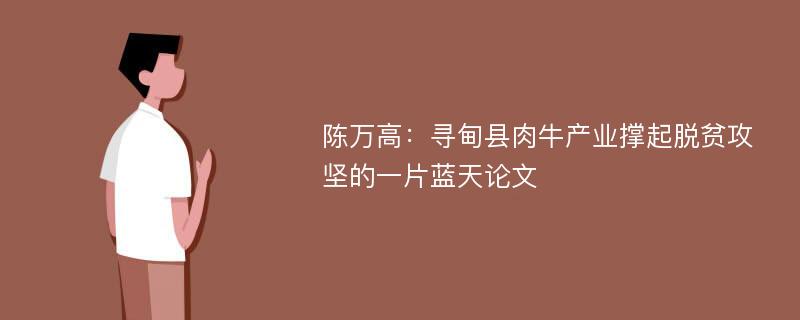 陈万高：寻甸县肉牛产业撑起脱贫攻坚的一片蓝天论文